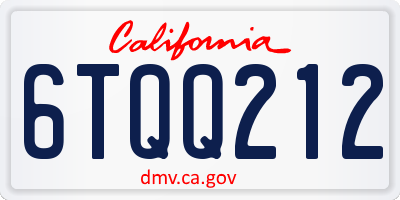 California

6TQQ212

dmv.ca.gov